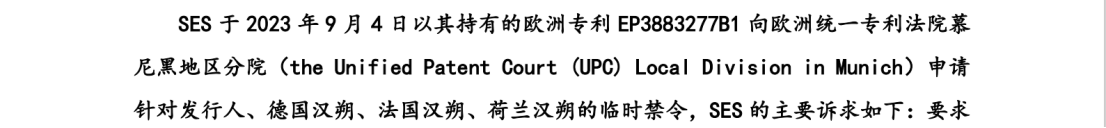 SES 于 2023 年 9 月 4 日以其持有的欧洲专利 EP3883277B1 向欧洲统一专利法院慕尼黑地区分院（the Unified Patent Court (UPC) Local Division in Munich）申请针对发行人、德国汉朔、法国汉朔、荷兰汉朔的临时禁令，SES 的主要诉求如下：要求